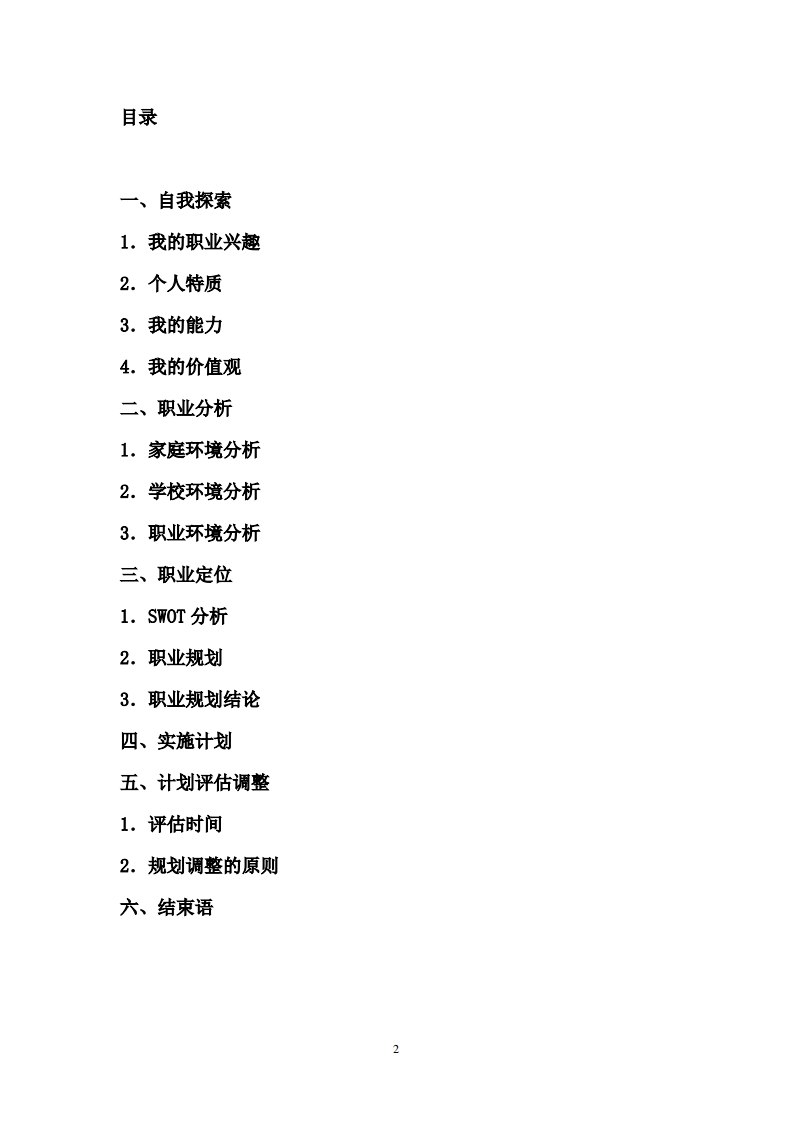 目录

一、自我探索

1．我的职业兴趣

2．个人特质

3．我的能力

4．我的价值观

二、职业分析

1．家庭环境分析

2．学校环境分析

3．职业环境分析

三、职业定位

1．SWOT 分析

2．职业规划

3．职业规划结论

四、实施计划

五、计划评估调整

1．评估时间

2．规划调整的原则

六、结束语

2